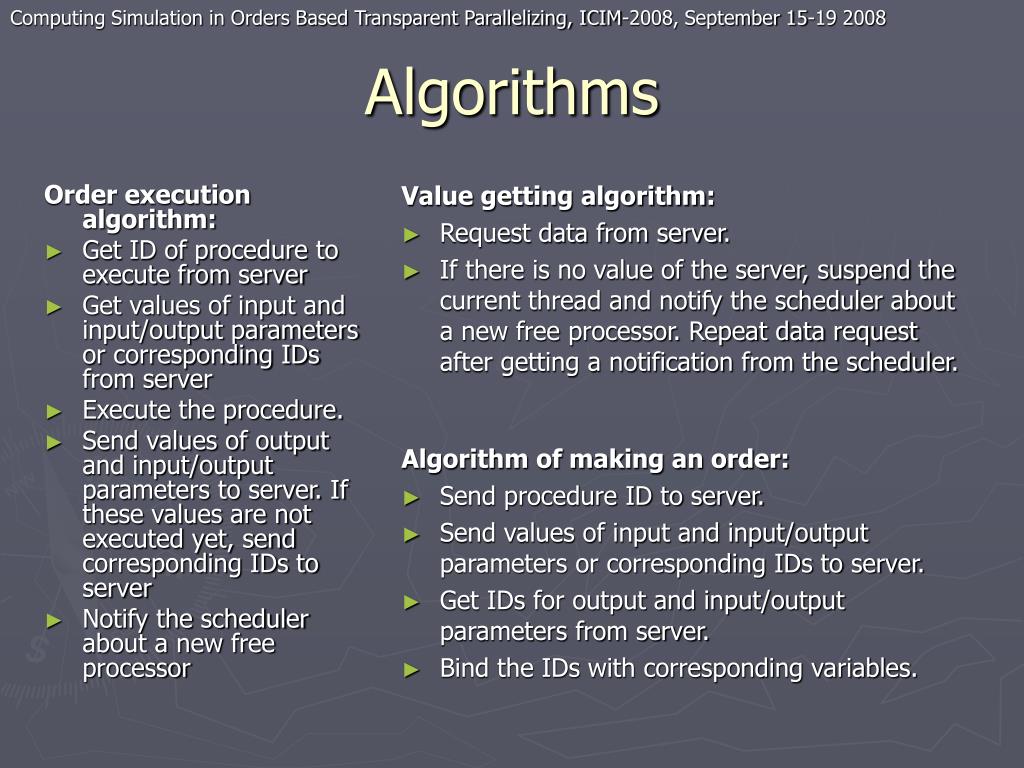 Computing Simulation in Orders Based Transparent Parallelizing, ICIM-2008, September 15-19 2008

Algorithms

Order execution algorithm:
► Get ID of procedure to execute from server
► Get values of input and input/output parameters or corresponding IDs from server
► Execute the procedure.
► Send values of output and input/output parameters to server. If these values are not executed yet, send corresponding IDs to server
► Notify the scheduler about a new free processor

Value getting algorithm:
► Request data from server.
► If there is no value of the server, suspend the current thread and notify the scheduler about a new free processor. Repeat data request after getting a notification from the scheduler.

Algorithm of making an order:
► Send procedure ID to server.
► Send values of input and input/output parameters or corresponding IDs to server.
► Get IDs for output and input/output parameters from server.
► Bind the IDs with corresponding variables.